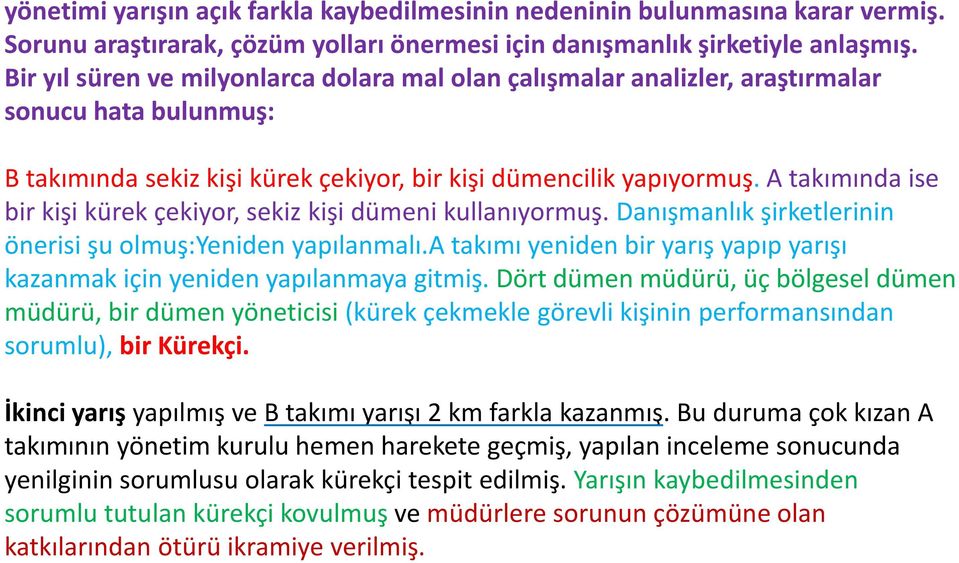 yönetimi yarışın açık farkla kaybedilmesinin nedeninin bulunmasına karar vermiş. Sorunu araştırarak, çözüm yolları önermesi için danışmanlık şirketiyle anlaşmış. Bir yıl süren ve milyonlarca dolara mal olan çalışmalar analizler, araştırmalar sonucu hata bulunmuş:

B takımında sekiz kişi kürek çekiyor, bir kişi dümencilik yapıyormuş. A takımında ise bir kişi kürek çekiyor, sekiz kişi dümeni kullanıyormuş. Danışmanlık şirketlerinin önerisi şu olmuş:Yeniden yapılanmalı.A takımı yeniden bir yarış yapıp yarışı kazanmak için yeniden yapılanmaya gitmiş. Dört dümen müdürü, üç bölgesel dümen müdürü, bir dümen yöneticisi (kürek çekmekle görevli kişinin performansından sorumlu), bir Kürekçi.

İkinci yarış yapılmış ve B takımı yarışı 2 km farkla kazanmış. Bu duruma çok kızan A takımının yönetim kurulu hemen harekete geçmiş, yapılan inceleme sonucunda yenilginin sorumlusu olarak kürekçi tespit edilmiş. Yarışın kaybedilmesinden sorumlu tutulan kürekçi kovulmuş ve müdürlere sorunun çözümüne olan katkılarından ötürü ikramiye verilmiş.